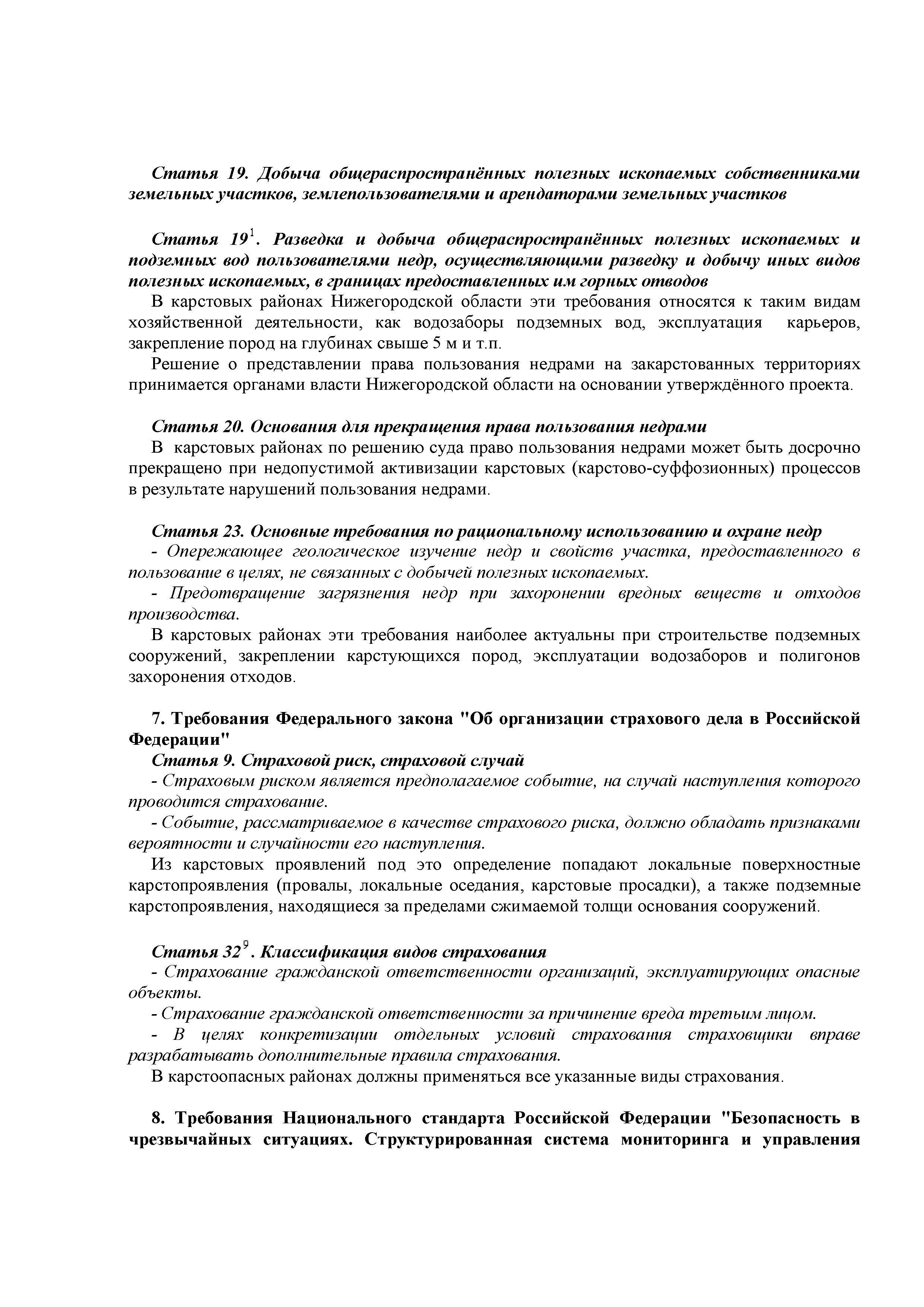 Статья 19. Добыча общераспространённых полезных ископаемых собственниками земельных участков, землепользователями и арендаторами земельных участков

Статья $19^1$. Разведка и добыча общераспространённых полезных ископаемых и подземных вод пользователями недр, осуществляющими разведку и добычу иных видов полезных ископаемых, в границах предоставленных им горных отводов

В карстовых районах Нижегородской области эти требования относятся к таким видам хозяйственной деятельности, как водозаборы подземных вод, эксплуатация карьеров, закрепление пород на глубинах свыше 5 м и т.п.

Решение о представлении права пользования недрами на закарстованных территориях принимается органами власти Нижегородской области на основании утверждённого проекта.

Статья 20. Основания для прекращения права пользования недрами

В карстовых районах по решению суда право пользования недрами может быть досрочно прекращено при недопустимой активизации карстовых (карстово-суффозионных) процессов в результате нарушений пользования недрами.

Статья 23. Основные требования по рациональному использованию и охране недр

- Опережающее геологическое изучение недр и свойств участка, предоставленного в пользование в целях, не связанных с добычей полезных ископаемых.

- Предотвращение загрязнения недр при захоронении вредных веществ и отходов производства.

В карстовых районах эти требования наиболее актуальны при строительстве подземных сооружений, закреплении карстующихся пород, эксплуатации водозаборов и полигонов захоронения отходов.

7. Требования Федерального закона "Об организации страхового дела в Российской Федерации"

Статья 9. Страховой риск, страховой случай

- Страховым риском является предполагаемое событие, на случай наступления которого проводится страхование.

- Событие, рассматриваемое в качестве страхового риска, должно обладать признаками вероятности и случайности его наступления.

Из карстовых проявлений под это определение попадают локальные поверхностные карстопроявления (провалы, локальные оседания, карстовые просадки), а также подземные карстопроявления, находящиеся за пределами сжимаемой толщи основания сооружений.

Статья $32^9$. Классификация видов страхования

- Страхование гражданской ответственности организаций, эксплуатирующих опасные объекты.

- Страхование гражданской ответственности за причинение вреда третьим лицом.

- В целях конкретизации отдельных условий страхования страховщики вправе разрабатывать дополнительные правила страхования.

В карстоопасных районах должны применяться все указанные виды страхования.

8. Требования Национального стандарта Российской Федерации "Безопасность в чрезвычайных ситуациях. Структурированная система мониторинга и управления